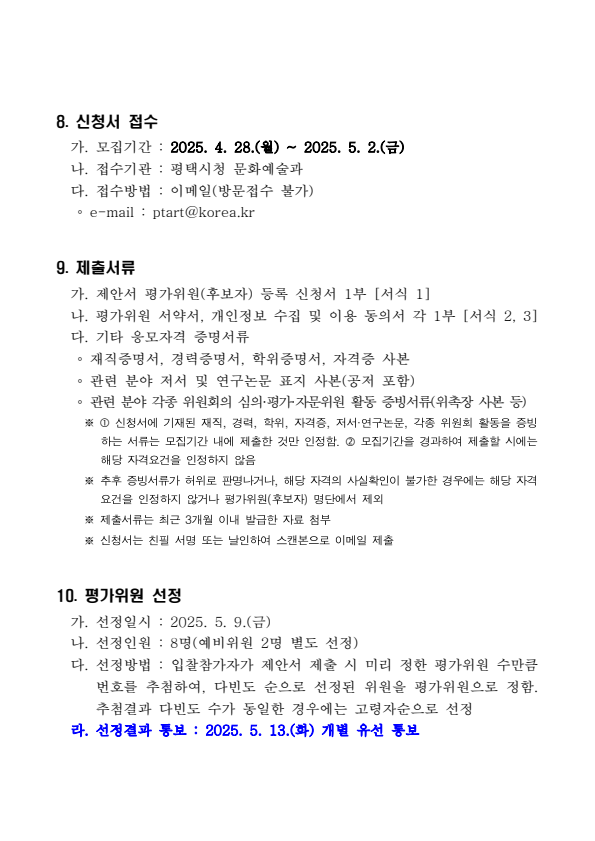 8. 신청서 접수

가. 모집기간 : 2025. 4. 28.(월) ~ 2025. 5. 2.(금)
나. 접수기관 : 평택시청 문화예술과
다. 접수방법 : 이메일(방문접수 불가)
◦ e-mail : ptart@korea.kr

9. 제출서류

가. 제안서 평가위원(후보자) 등록 신청서 1부 [서식 1]
나. 평가위원 서약서, 개인정보 수집 및 이용 동의서 각 1부 [서식 2, 3]
다. 기타 응모자격 증명서류
◦ 재직증명서, 경력증명서, 학위증명서, 자격증 사본
◦ 관련 분야 저서 및 연구논문 표지 사본(공저 포함)
◦ 관련 분야 각종 위원회의 심의·평가·자문위원 활동 증빙서류(위촉장 사본 등)
※ ① 신청서에 기재된 재직, 경력, 학위, 자격증, 저서·연구논문, 각종 위원회 활동을 증빙하는 서류는 모집기간 내에 제출한 것만 인정함. ② 모집기간을 경과하여 제출할 시에는 해당 자격요건을 인정하지 않음
※ 추후 증빙서류가 허위로 판명나거나, 해당 자격의 사실확인이 불가한 경우에는 해당 자격요건을 인정하지 않거나 평가위원(후보자) 명단에서 제외
※ 제출서류는 최근 3개월 이내 발급한 자료 첨부
※ 신청서는 친필 서명 또는 날인하여 스캔본으로 이메일 제출

10. 평가위원 선정

가. 선정일시 : 2025. 5. 9.(금)
나. 선정인원 : 8명(예비위원 2명 별도 선정)
다. 선정방법 : 입찰참가자가 제안서 제출 시 미리 정한 평가위원 수만큼 번호를 추첨하여, 다빈도 순으로 선정된 위원을 평가위원으로 정함. 추첨결과 다빈도 수가 동일한 경우에는 고령자순으로 선정
라. 선정결과 통보 : 2025. 5. 13.(화) 개별 유선 통보